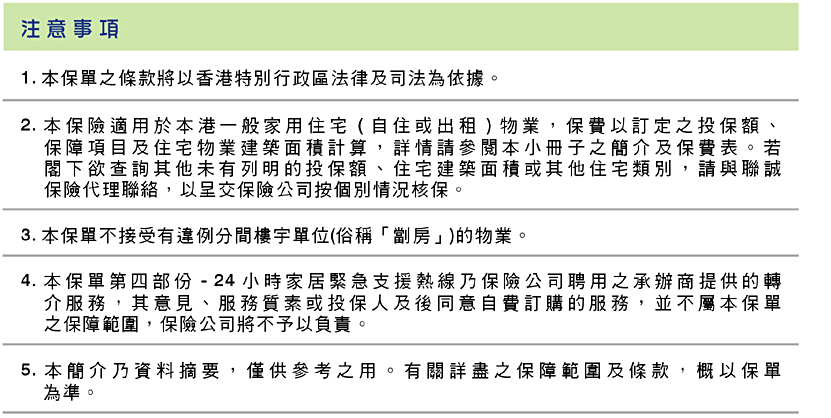 注意事項

1. 本保單之條款將以香港特別行政區法律及司法為依據。

2. 本保險適用於本港一般家用住宅（自住或出租）物業，保費以訂定之投保額、保障項目及住宅物業建築面積計算，詳情請參閱本小冊子之簡介及保費表。若閣下欲查詢其他未有列明的投保額、住宅建築面積或其他住宅類別，請與聯誠保險代理聯絡，以呈交保險公司按個別情況核保。

3. 本保單不接受有違例分間樓宇單位(俗稱「劏房」)的物業。

4. 本保單第四部份 - 24 小時家居緊急支援熱線乃保險公司聘用之承辦商提供的轉介服務，其意見、服務質素或投保人及後同意自費訂購的服務，並不屬本保單之保障範圍，保險公司將不予以負責。

5. 本簡介乃資料摘要，僅供參考之用。有關詳盡之保障範圍及條款，概以保單為準。